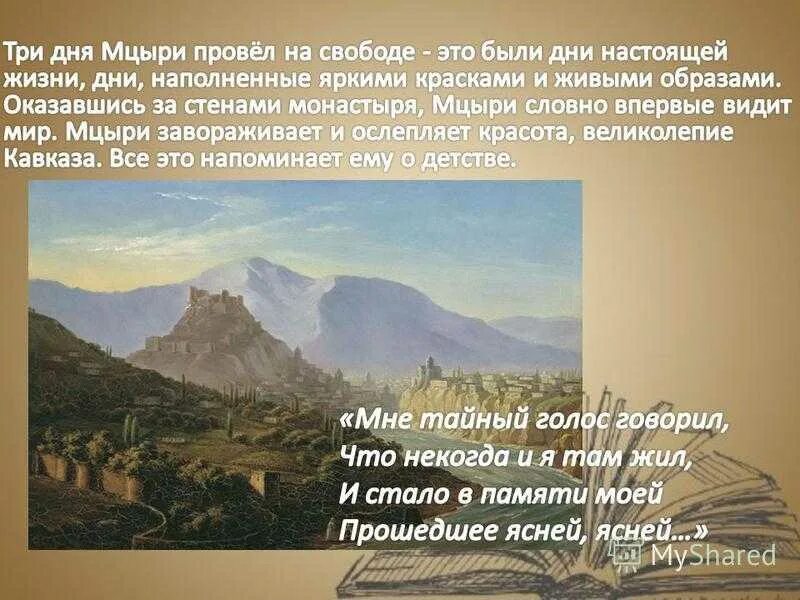 Три дня Мцыри провёл на свободе - это были дни настоящей жизни, дни, наполненные яркими красками и живыми образами. Оказавшись за стенами монастыря, Мцыри словно впервые видит мир. Мцыри завораживает и ослепляет красота, великолепие Кавказа. Все это напоминает ему о детстве.

«Мне тайный голос говорил,
Что некогда и я там жил,
И стало в памяти моей
Прошедшее ясней, ясней…»

MyShared